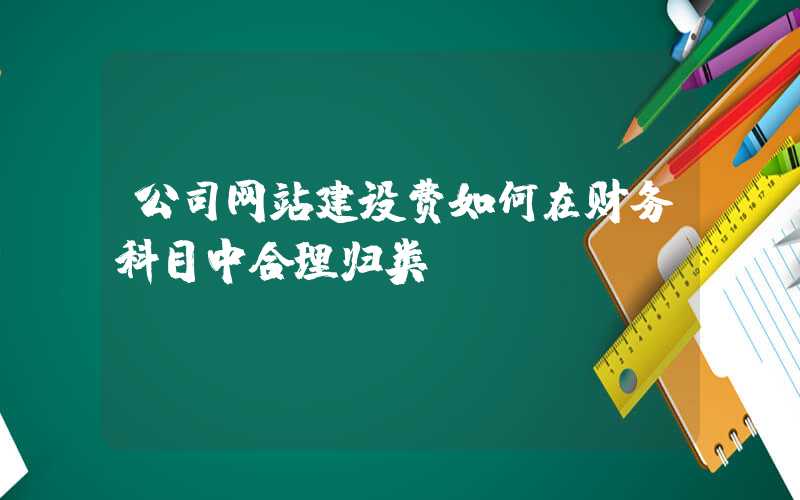 公司网站建设费如何在财务科目中合理归类